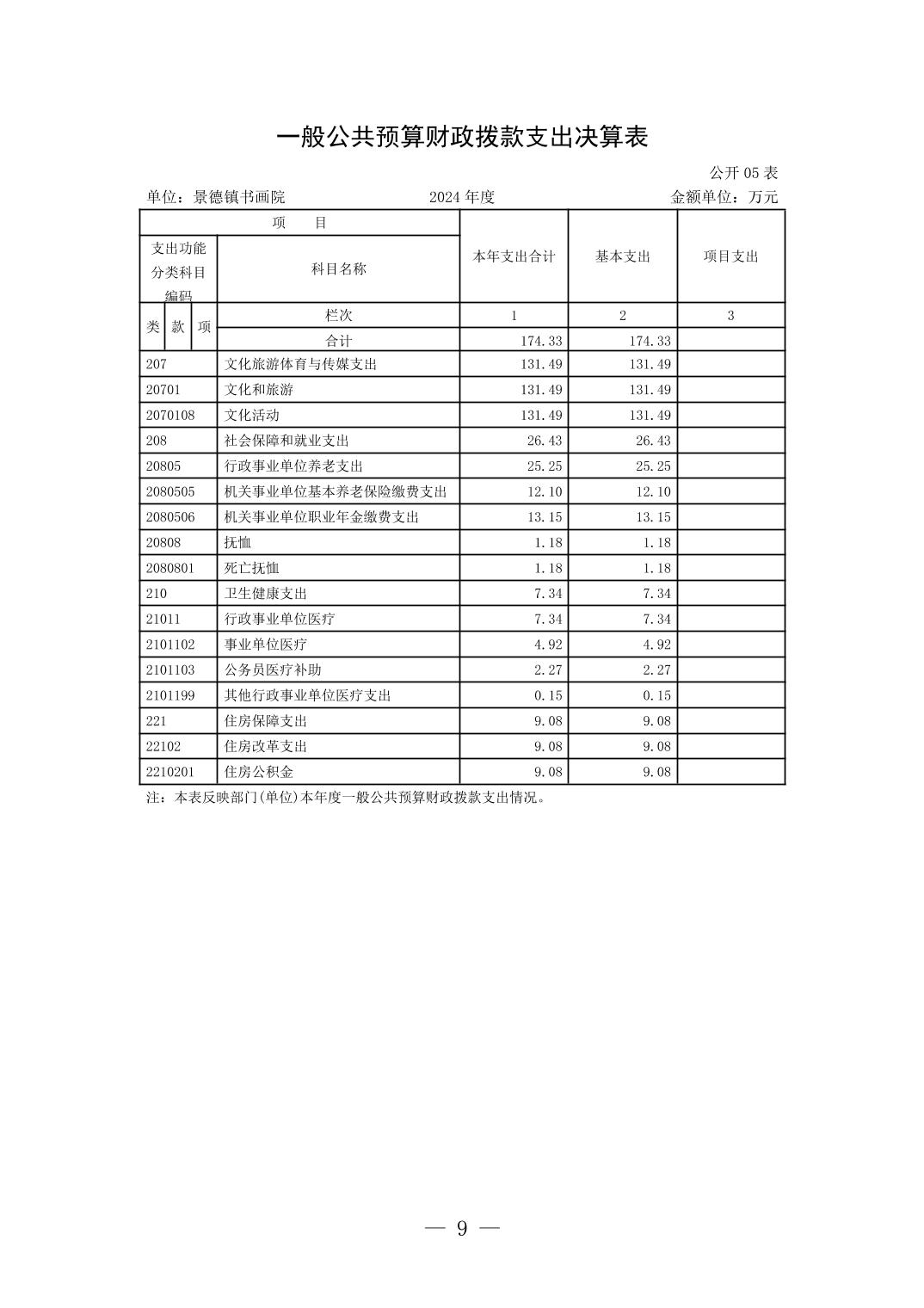 一般公共预算财政拨款支出决算表

公开 05 表

单位：景德镇书画院　　2024 年度　　金额单位：万元

| 项　目 | | 本年支出合计 | 基本支出 | 项目支出 |
|---|---|---|---|---|
| 支出功能分类科目编码 | 科目名称 | | | |
| 类 款 项 | 栏次 | 1 | 2 | 3 |
| | 合计 | 174.33 | 174.33 | |
| 207 | 文化旅游体育与传媒支出 | 131.49 | 131.49 | |
| 20701 | 文化和旅游 | 131.49 | 131.49 | |
| 2070108 | 文化活动 | 131.49 | 131.49 | |
| 208 | 社会保障和就业支出 | 26.43 | 26.43 | |
| 20805 | 行政事业单位养老支出 | 25.25 | 25.25 | |
| 2080505 | 机关事业单位基本养老保险缴费支出 | 12.10 | 12.10 | |
| 2080506 | 机关事业单位职业年金缴费支出 | 13.15 | 13.15 | |
| 20808 | 抚恤 | 1.18 | 1.18 | |
| 2080801 | 死亡抚恤 | 1.18 | 1.18 | |
| 210 | 卫生健康支出 | 7.34 | 7.34 | |
| 21011 | 行政事业单位医疗 | 7.34 | 7.34 | |
| 2101102 | 事业单位医疗 | 4.92 | 4.92 | |
| 2101103 | 公务员医疗补助 | 2.27 | 2.27 | |
| 2101199 | 其他行政事业单位医疗支出 | 0.15 | 0.15 | |
| 221 | 住房保障支出 | 9.08 | 9.08 | |
| 22102 | 住房改革支出 | 9.08 | 9.08 | |
| 2210201 | 住房公积金 | 9.08 | 9.08 | |

注：本表反映部门(单位)本年度一般公共预算财政拨款支出情况。

— 9 —